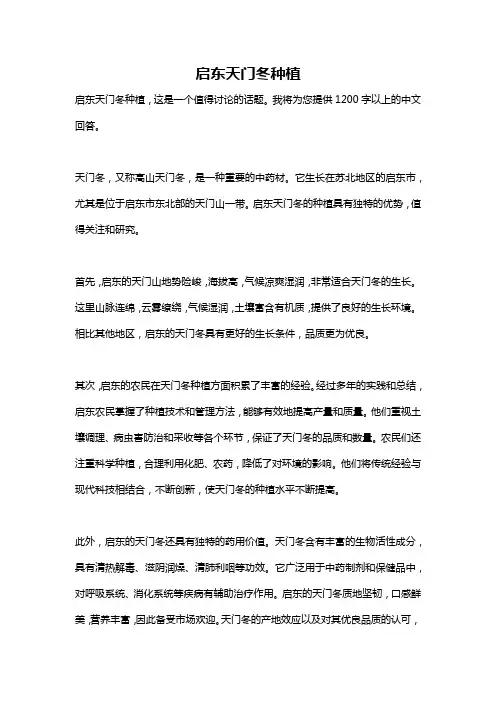 启东天门冬种植

启东天门冬种植，这是一个值得讨论的话题。我将为您提供 1200 字以上的中文回答。

天门冬，又称高山天门冬，是一种重要的中药材。它生长在苏北地区的启东市，尤其是位于启东市东北部的天门山一带。启东天门冬的种植具有独特的优势，值得关注和研究。

首先，启东的天门山地势险峻，海拔高，气候凉爽湿润，非常适合天门冬的生长。这里山脉连绵，云雾缭绕，气候湿润，土壤富含有机质，提供了良好的生长环境。相比其他地区，启东的天门冬具有更好的生长条件，品质更为优良。

其次，启东的农民在天门冬种植方面积累了丰富的经验。经过多年的实践和总结，启东农民掌握了种植技术和管理方法，能够有效地提高产量和质量。他们重视土壤调理、病虫害防治和采收等各个环节，保证了天门冬的品质和数量。农民们还注重科学种植，合理利用化肥、农药，降低了对环境的影响。他们将传统经验与现代科技相结合，不断创新，使天门冬的种植水平不断提高。

此外，启东的天门冬还具有独特的药用价值。天门冬含有丰富的生物活性成分，具有清热解毒、滋阴润燥、清肺利咽等功效。它广泛用于中药制剂和保健品中，对呼吸系统、消化系统等疾病有辅助治疗作用。启东的天门冬质地坚韧，口感鲜美，营养丰富，因此备受市场欢迎。天门冬的产地效应以及对其优良品质的认可，